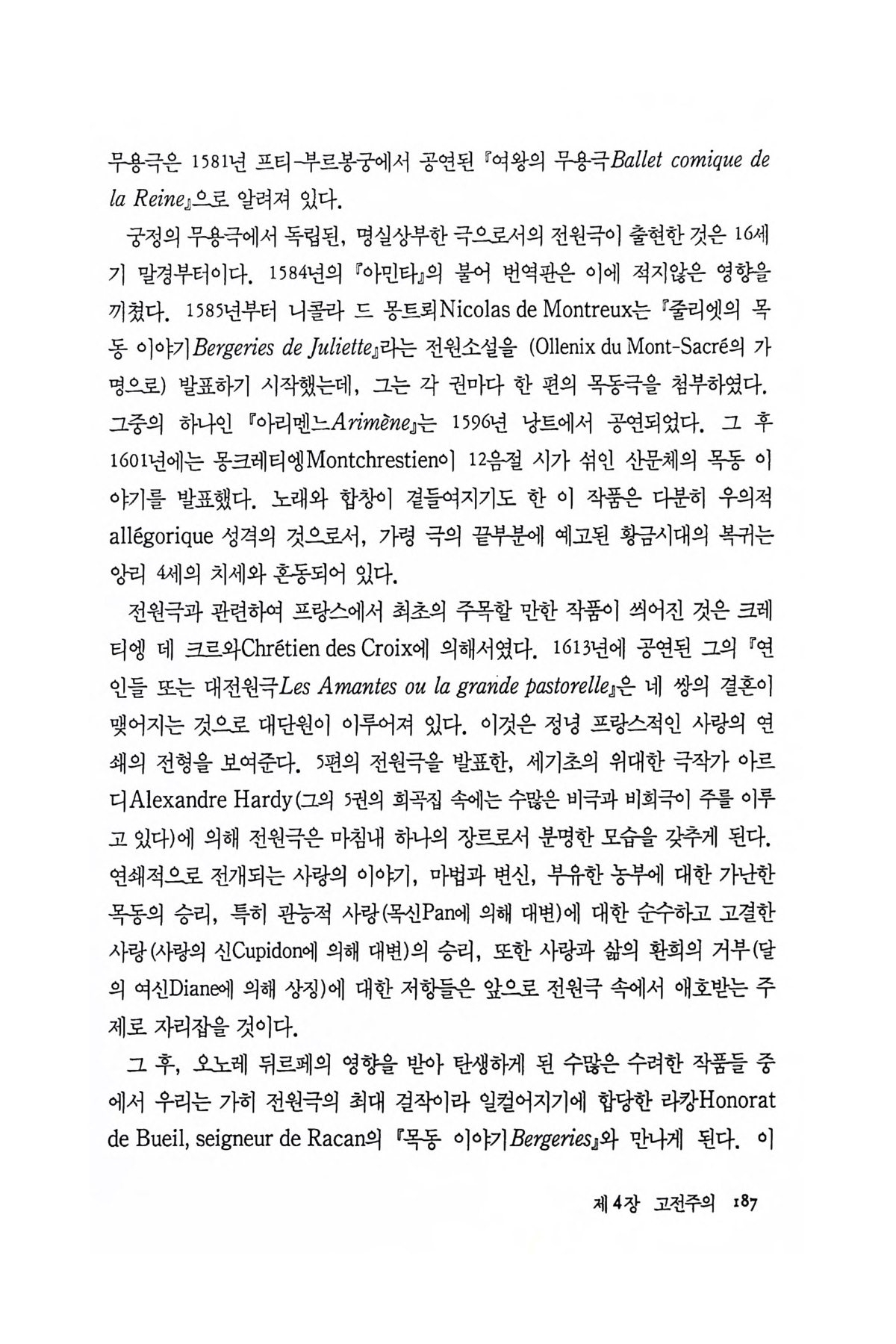 무용극은 1581년 프티-부르봉궁에서 공연된 『여왕의 무용극Ballet comique de la Reine』으로 알려져 있다.

궁정의 무용극에서 독립된, 명실상부한 극으로서의 전원극이 출현한 것은 16세기 말경부터이다. 1584년의 『아민타』의 불어 번역판은 이에 적지않은 영향을 끼쳤다. 1585년부터 니콜라 드 몽트뢰Nicolas de Montreux는 『줄리엣의 목동 이야기Bergeries de Juliette』라는 전원소설을 (Ollenix du Mont-Sacré의 가명으로) 발표하기 시작했는데, 그는 각 권마다 한 편의 목동극을 첨부하였다. 그중의 하나인 『아리멘느Arimène』는 1596년 낭트에서 공연되었다. 그 후 1601년에는 몽크레티엥Montchrestien이 12음절 시가 섞인 산문체의 목동 이야기를 발표했다. 노래와 합창이 곁들여지기도 한 이 작품은 다분히 우의적 allégorique 성격의 것으로서, 가령 극의 끝부분에 예고된 황금시대의 복귀는 앙리 4세의 치세와 혼동되어 있다.

전원극과 관련하여 프랑스에서 최초의 주목할 만한 작품이 씌어진 것은 크레티엥 데 크르와Chrétien des Croix에 의해서였다. 1613년에 공연된 그의 『연인들 또는 대전원극Les Amantes ou la grande pastorelle』은 네 쌍의 결혼이 맺어지는 것으로 대단원이 이루어져 있다. 이것은 정녕 프랑스적인 사랑의 연쇄의 전형을 보여준다. 5편의 전원극을 발표한, 세기초의 위대한 극작가 아르디Alexandre Hardy(그의 5권의 희곡집 속에는 수많은 비극과 비희극이 주를 이루고 있다)에 의해 전원극은 마침내 하나의 장르로서 분명한 모습을 갖추게 된다. 연쇄적으로 전개되는 사랑의 이야기, 마법과 변신, 부유한 농부에 대한 가난한 목동의 승리, 특히 관능적 사랑(목신Pan에 의해 대변)에 대한 순수하고 고결한 사랑(사랑의 신Cupidon에 의해 대변)의 승리, 또한 사랑과 삶의 환희의 거부(달의 여신Diane에 의해 상징)에 대한 저항들은 앞으로 전원극 속에서 애호받는 주제로 자리잡을 것이다.

그 후, 오노레 뒤르페의 영향을 받아 탄생하게 된 수많은 수려한 작품들 중에서 우리는 가히 전원극의 최대 걸작이라 일컬어지기에 합당한 라캉Honorat de Bueil, seigneur de Racan의 『목동 이야기Bergeries』와 만나게 된다. 이

제4장 고전주의 187